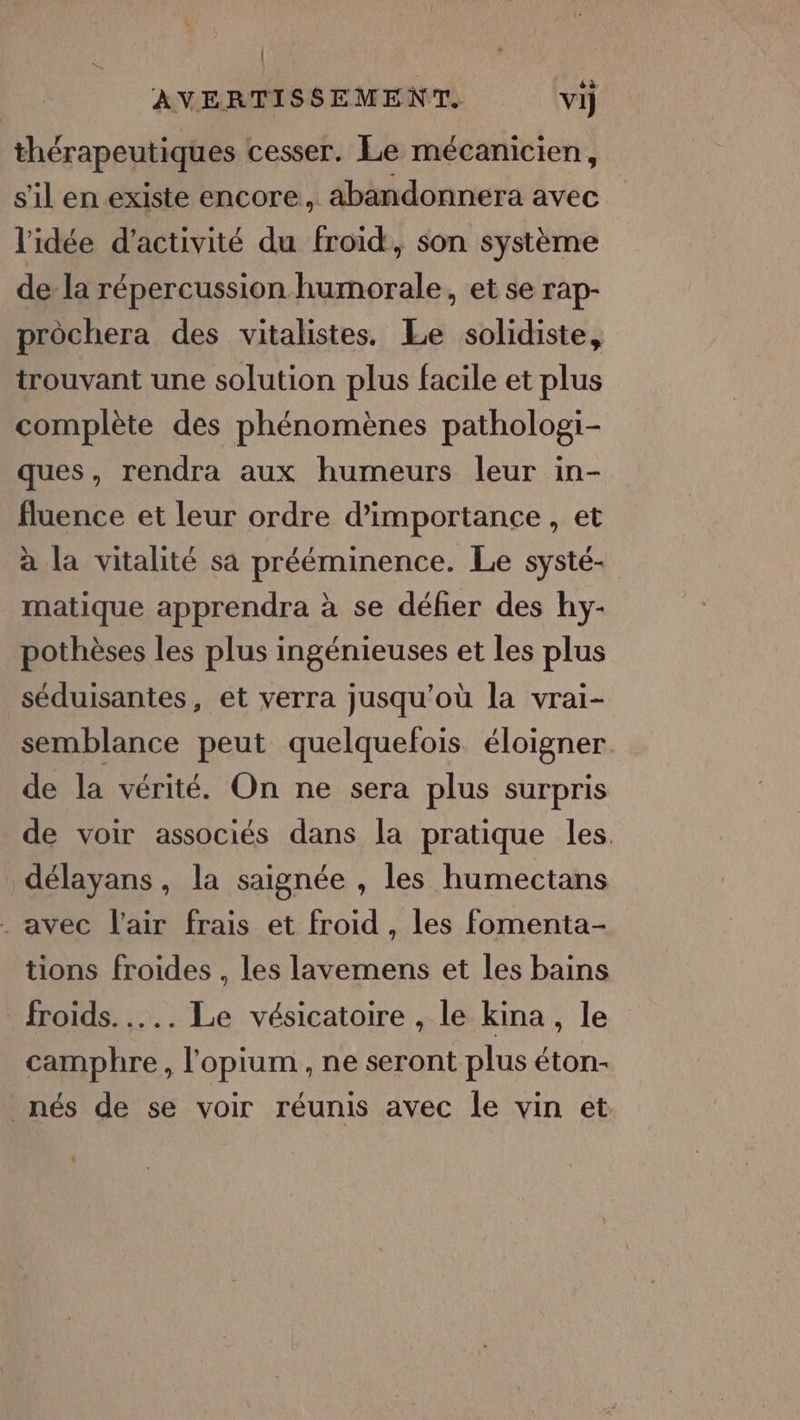 AVERTISSEMENT. vij

thérapeutiques cesser. Le mécanicien, s'il en existe encore, abandonnera avec l'idée d'activité du froid, son système de la répercussion humorale, et se rapprochera des vitalistes. Le solidiste, trouvant une solution plus facile et plus complète des phénomènes pathologiques, rendra aux humeurs leur influence et leur ordre d'importance, et à la vitalité sa prééminence. Le systématique apprendra à se défier des hypothèses les plus ingénieuses et les plus séduisantes, et verra jusqu'où la vraisemblance peut quelquefois éloigner de la vérité. On ne sera plus surpris de voir associés dans la pratique les délayans, la saignée, les humectans avec l'air frais et froid, les fomentations froides, les lavemens et les bains froids..... Le vésicatoire, le kina, le camphre, l'opium, ne seront plus étonnés de se voir réunis avec le vin et